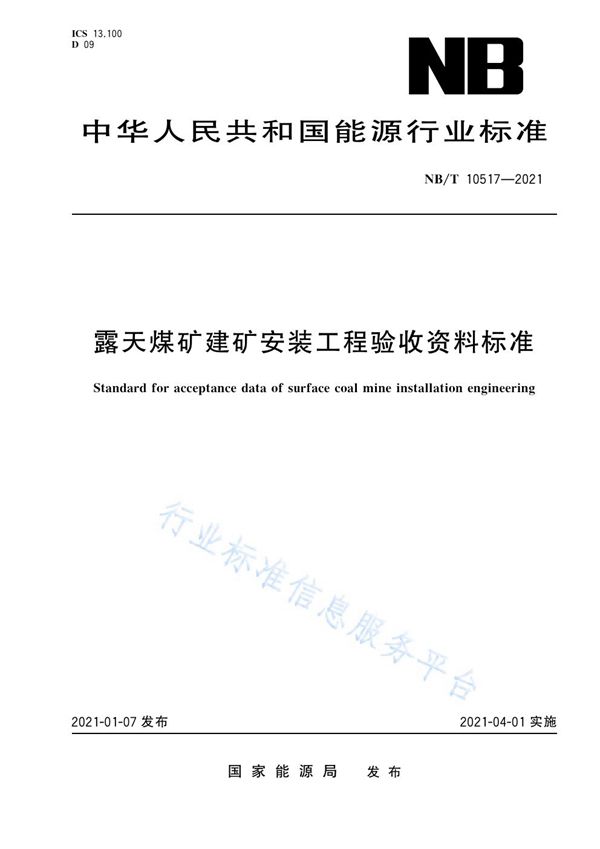 ICS 13.100
D 09

NB

中华人民共和国能源行业标准

NB/T 10517—2021

露天煤矿建矿安装工程验收资料标准

Standard for acceptance data of surface coal mine installation engineering

行业标准信息服务平台

2021-01-07 发布

2021-04-01 实施

国家能源局　发布